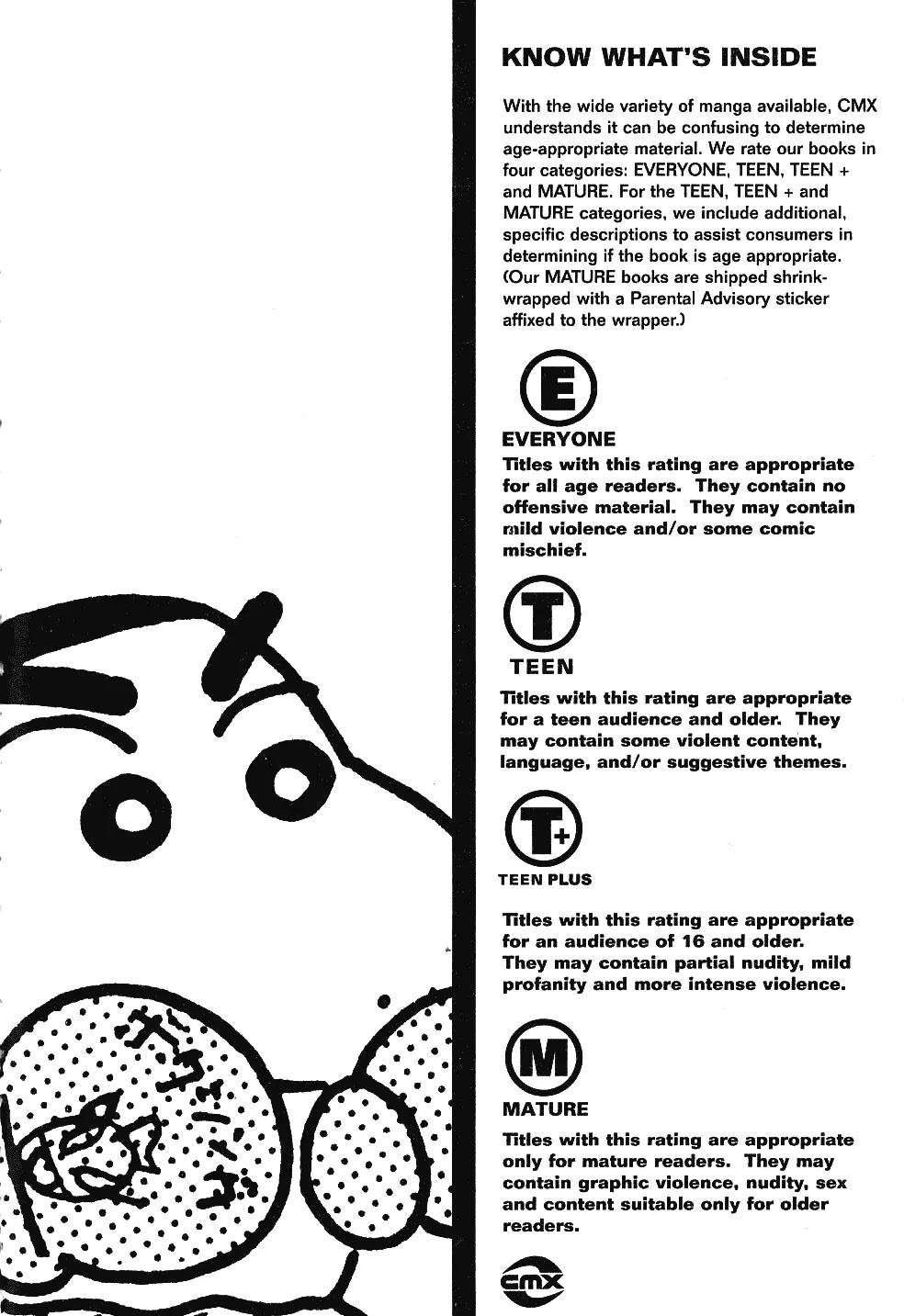 KNOW WHAT'S INSIDE

With the wide variety of manga available, CMX understands it can be confusing to determine age-appropriate material. We rate our books in four categories: EVERYONE, TEEN, TEEN + and MATURE. For the TEEN, TEEN + and MATURE categories, we include additional, specific descriptions to assist consumers in determining if the book is age appropriate. (Our MATURE books are shipped shrink-wrapped with a Parental Advisory sticker affixed to the wrapper.)

E

EVERYONE

Titles with this rating are appropriate for all age readers. They contain no offensive material. They may contain mild violence and/or some comic mischief.

T

TEEN

Titles with this rating are appropriate for a teen audience and older. They may contain some violent content, language, and/or suggestive themes.

T+

TEEN PLUS

Titles with this rating are appropriate for an audience of 16 and older. They may contain partial nudity, mild profanity and more intense violence.

M

MATURE

Titles with this rating are appropriate only for mature readers. They may contain graphic violence, nudity, sex and content suitable only for older readers.

cmx